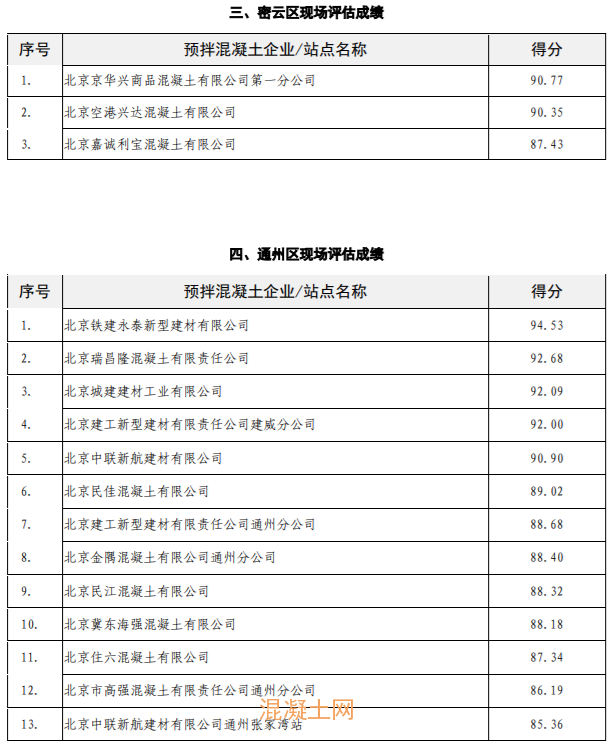 三、密云区现场评估成绩

| 序号 | 预拌混凝土企业/站点名称 | 得分 |
|---|---|---|
| 1. | 北京京华兴商品混凝土有限公司第一分公司 | 90.77 |
| 2. | 北京空港兴达混凝土有限公司 | 90.35 |
| 3. | 北京嘉诚利宝混凝土有限公司 | 87.43 |

四、通州区现场评估成绩

| 序号 | 预拌混凝土企业/站点名称 | 得分 |
|---|---|---|
| 1. | 北京铁建永泰新型建材有限公司 | 94.53 |
| 2. | 北京瑞昌隆混凝土有限责任公司 | 92.68 |
| 3. | 北京城建建材工业有限公司 | 92.09 |
| 4. | 北京建工新型建材有限责任公司建威分公司 | 92.00 |
| 5. | 北京中联新航建材有限公司 | 90.90 |
| 6. | 北京民佳混凝土有限公司 | 89.02 |
| 7. | 北京建工新型建材有限责任公司通州分公司 | 88.68 |
| 8. | 北京金隅混凝土有限公司通州分公司 | 88.40 |
| 9. | 北京民江混凝土有限公司 | 88.32 |
| 10. | 北京冀东海强混凝土有限公司 | 88.18 |
| 11. | 北京住六混凝土有限公司 | 87.34 |
| 12. | 北京市高强混凝土有限责任公司通州分公司 | 86.19 |
| 13. | 北京中联新航建材有限公司通州张家湾站 | 85.36 |

混凝土网